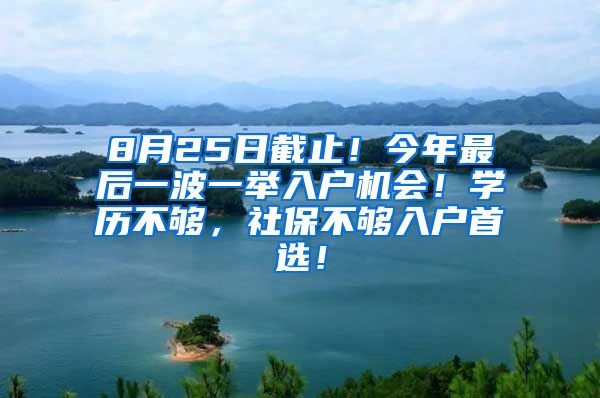 8月25日截止！今年最后一波一举入户机会！学历不够，社保不够入户首选！